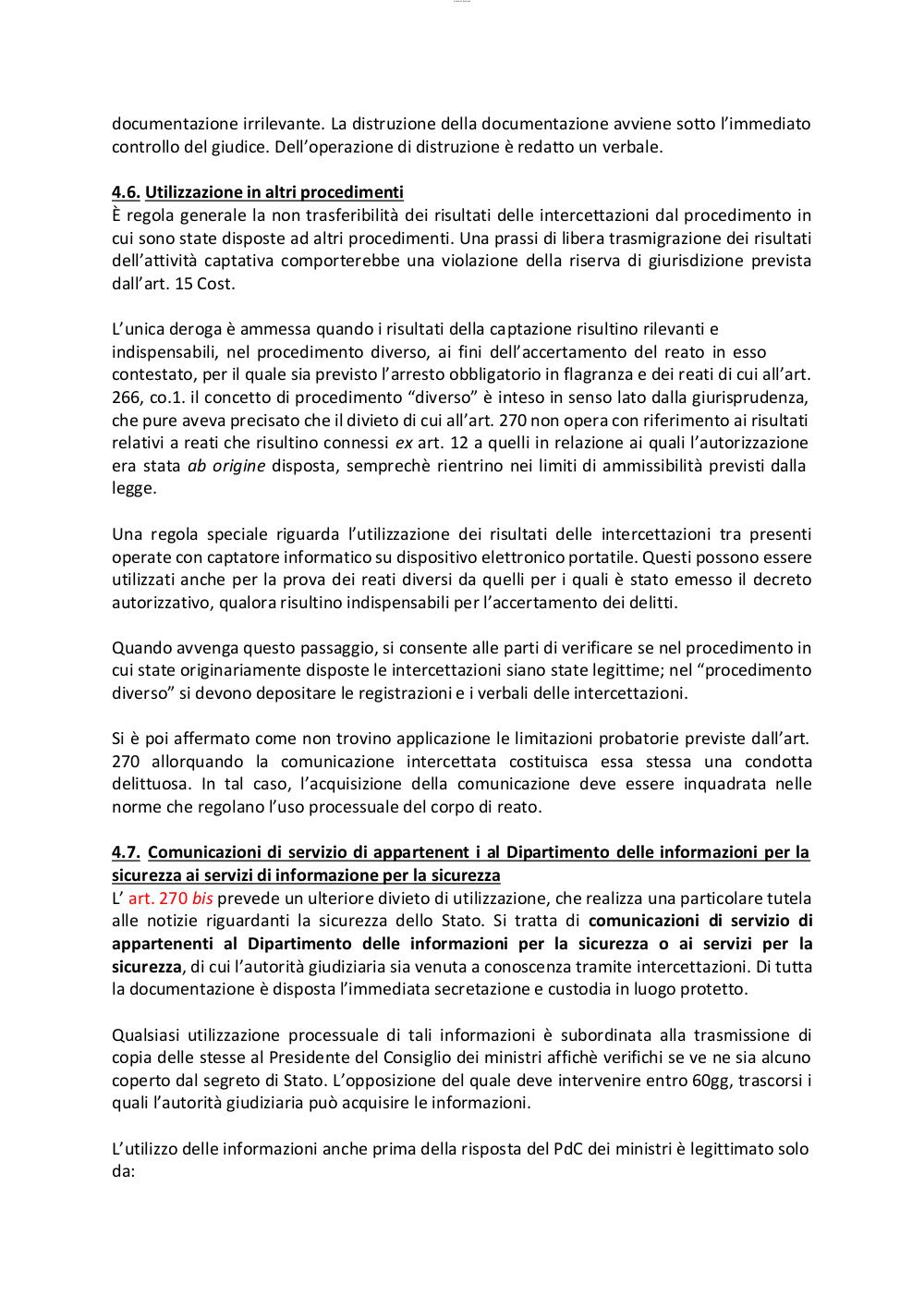 documentazione irrilevante. La distruzione della documentazione avviene sotto l'immediato controllo del giudice. Dell'operazione di distruzione è redatto un verbale.

4.6. Utilizzazione in altri procedimenti
È regola generale la non trasferibilità dei risultati delle intercettazioni dal procedimento in cui sono state disposte ad altri procedimenti. Una prassi di libera trasmigrazione dei risultati dell'attività captativa comporterebbe una violazione della riserva di giurisdizione prevista dall'art. 15 Cost.

L'unica deroga è ammessa quando i risultati della captazione risultino rilevanti e indispensabili, nel procedimento diverso, ai fini dell'accertamento del reato in esso contestato, per il quale sia previsto l'arresto obbligatorio in flagranza e dei reati di cui all'art. 266, co.1. il concetto di procedimento "diverso" è inteso in senso lato dalla giurisprudenza, che pure aveva precisato che il divieto di cui all'art. 270 non opera con riferimento ai risultati relativi a reati che risultino connessi ex art. 12 a quelli in relazione ai quali l'autorizzazione era stata ab origine disposta, semprechè rientrino nei limiti di ammissibilità previsti dalla legge.

Una regola speciale riguarda l'utilizzazione dei risultati delle intercettazioni tra presenti operate con captatore informatico su dispositivo elettronico portatile. Questi possono essere utilizzati anche per la prova dei reati diversi da quelli per i quali è stato emesso il decreto autorizzativo, qualora risultino indispensabili per l'accertamento dei delitti.

Quando avvenga questo passaggio, si consente alle parti di verificare se nel procedimento in cui state originariamente disposte le intercettazioni siano state legittime; nel "procedimento diverso" si devono depositare le registrazioni e i verbali delle intercettazioni.

Si è poi affermato come non trovino applicazione le limitazioni probatorie previste dall'art. 270 allorquando la comunicazione intercettata costituisca essa stessa una condotta delittuosa. In tal caso, l'acquisizione della comunicazione deve essere inquadrata nelle norme che regolano l'uso processuale del corpo di reato.

4.7. Comunicazioni di servizio di appartenent i al Dipartimento delle informazioni per la sicurezza ai servizi di informazione per la sicurezza
L' art. 270 bis prevede un ulteriore divieto di utilizzazione, che realizza una particolare tutela alle notizie riguardanti la sicurezza dello Stato. Si tratta di comunicazioni di servizio di appartenenti al Dipartimento delle informazioni per la sicurezza o ai servizi per la sicurezza, di cui l'autorità giudiziaria sia venuta a conoscenza tramite intercettazioni. Di tutta la documentazione è disposta l'immediata secretazione e custodia in luogo protetto.

Qualsiasi utilizzazione processuale di tali informazioni è subordinata alla trasmissione di copia delle stesse al Presidente del Consiglio dei ministri affichè verifichi se ve ne sia alcuno coperto dal segreto di Stato. L'opposizione del quale deve intervenire entro 60gg, trascorsi i quali l'autorità giudiziaria può acquisire le informazioni.

L'utilizzo delle informazioni anche prima della risposta del PdC dei ministri è legittimato solo da: